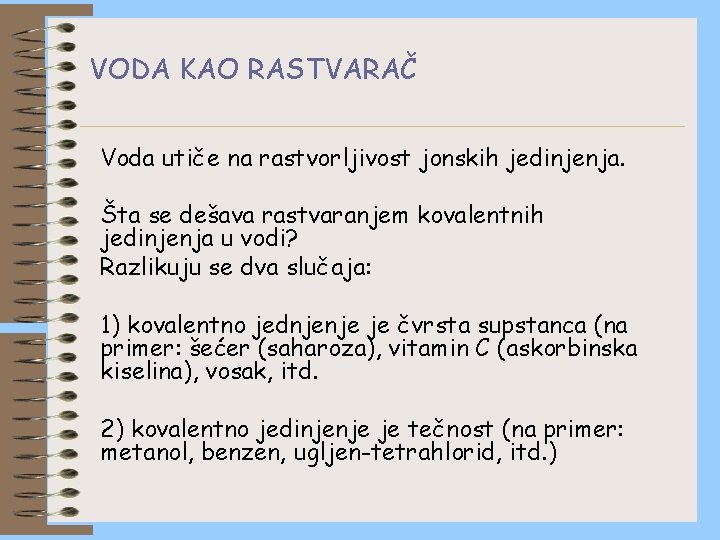 VODA KAO RASTVARAČ

Voda utiče na rastvorljivost jonskih jedinjenja.

Šta se dešava rastvaranjem kovalentnih jedinjenja u vodi?

Razlikuju se dva slučaja:

1) kovalentno jednjenje je čvrsta supstanca (na primer: šećer (saharoza), vitamin C (askorbinska kiselina), vosak, itd.

2) kovalentno jedinjenje je tečnost (na primer: metanol, benzen, ugljen-tetrahlorid, itd.)